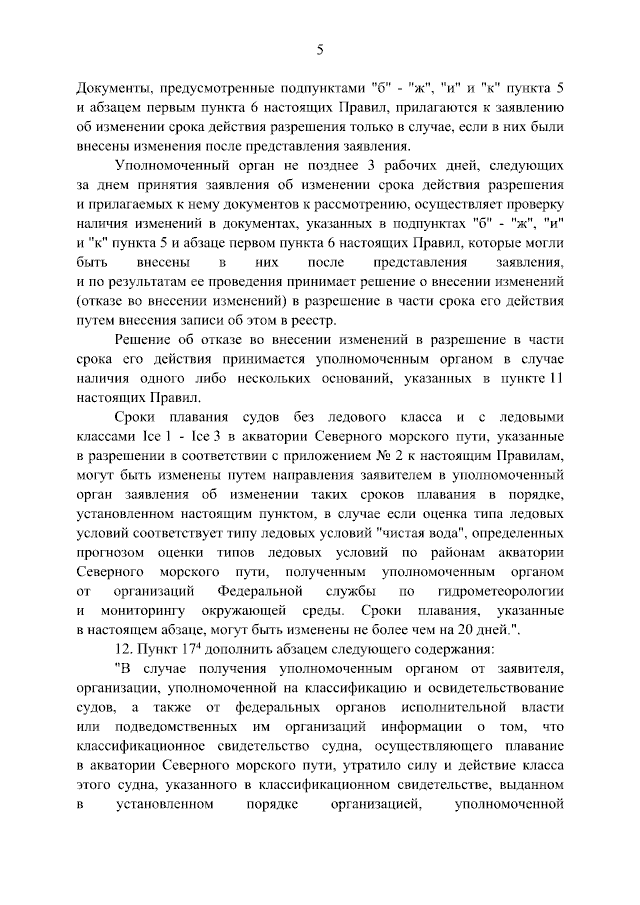 5

Документы, предусмотренные подпунктами "б" - "ж", "и" и "к" пункта 5 и абзацем первым пункта 6 настоящих Правил, прилагаются к заявлению об изменении срока действия разрешения только в случае, если в них были внесены изменения после представления заявления.

Уполномоченный орган не позднее 3 рабочих дней, следующих за днем принятия заявления об изменении срока действия разрешения и прилагаемых к нему документов к рассмотрению, осуществляет проверку наличия изменений в документах, указанных в подпунктах "б" - "ж", "и" и "к" пункта 5 и абзаце первом пункта 6 настоящих Правил, которые могли быть внесены в них после представления заявления, и по результатам ее проведения принимает решение о внесении изменений (отказе во внесении изменений) в разрешение в части срока его действия путем внесения записи об этом в реестр.

Решение об отказе во внесении изменений в разрешение в части срока его действия принимается уполномоченным органом в случае наличия одного либо нескольких оснований, указанных в пункте 11 настоящих Правил.

Сроки плавания судов без ледового класса и с ледовыми классами Ice 1 - Ice 3 в акватории Северного морского пути, указанные в разрешении в соответствии с приложением № 2 к настоящим Правилам, могут быть изменены путем направления заявителем в уполномоченный орган заявления об изменении таких сроков плавания в порядке, установленном настоящим пунктом, в случае если оценка типа ледовых условий соответствует типу ледовых условий "чистая вода", определенных прогнозом оценки типов ледовых условий по районам акватории Северного морского пути, полученным уполномоченным органом от организаций Федеральной службы по гидрометеорологии и мониторингу окружающей среды. Сроки плавания, указанные в настоящем абзаце, могут быть изменены не более чем на 20 дней.".

12. Пункт $17^4$ дополнить абзацем следующего содержания:

"В случае получения уполномоченным органом от заявителя, организации, уполномоченной на классификацию и освидетельствование судов, а также от федеральных органов исполнительной власти или подведомственных им организаций информации о том, что классификационное свидетельство судна, осуществляющего плавание в акватории Северного морского пути, утратило силу и действие класса этого судна, указанного в классификационном свидетельстве, выданном в установленном порядке организацией, уполномоченной